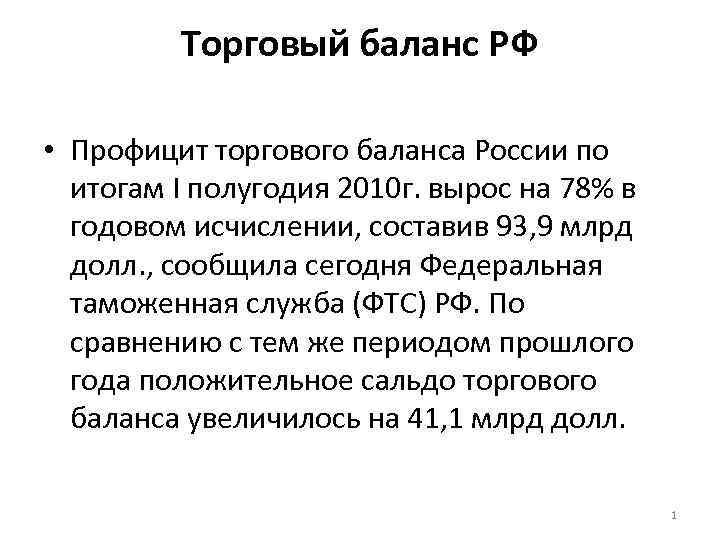 Торговый баланс РФ

• Профицит торгового баланса России по итогам I полугодия 2010г. вырос на 78% в годовом исчислении, составив 93,9 млрд долл., сообщила сегодня Федеральная таможенная служба (ФТС) РФ. По сравнению с тем же периодом прошлого года положительное сальдо торгового баланса увеличилось на 41,1 млрд долл.

1